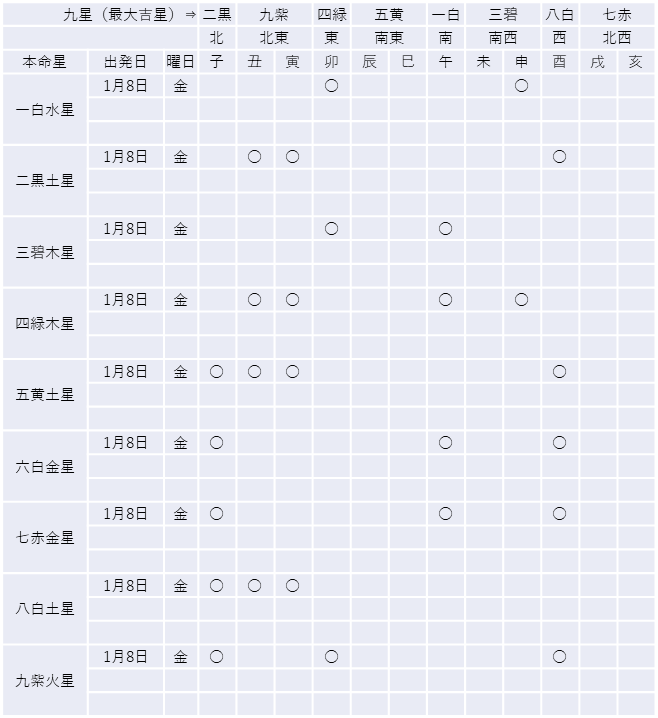 | 九星（最大吉星）⇒ | | | 二黒 | 九紫 | | 四緑 | 五黄 | | 一白 | 三碧 | | 八白 | 七赤 | |
|---|---|---|---|---|---|---|---|---|---|---|---|---|---|---|
| | | | 北 | 北東 | | 東 | 南東 | | 南 | 南西 | | 西 | 北西 | |
| 本命星 | 出発日 | 曜日 | 子 | 丑 | 寅 | 卯 | 辰 | 巳 | 午 | 未 | 申 | 酉 | 戌 | 亥 |
| 一白水星 | 1月8日 | 金 | | | | ○ | | | | | ○ | | | |
| 二黒土星 | 1月8日 | 金 | | ○ | ○ | | | | | | | ○ | | |
| 三碧木星 | 1月8日 | 金 | | | | ○ | | | ○ | | | | | |
| 四緑木星 | 1月8日 | 金 | | ○ | ○ | | | | ○ | | ○ | | | |
| 五黄土星 | 1月8日 | 金 | ○ | ○ | ○ | | | | | | | ○ | | |
| 六白金星 | 1月8日 | 金 | ○ | | | | | | ○ | | | ○ | | |
| 七赤金星 | 1月8日 | 金 | ○ | | | | | | ○ | | | ○ | | |
| 八白土星 | 1月8日 | 金 | ○ | ○ | ○ | | | | | | | | | |
| 九紫火星 | 1月8日 | 金 | ○ | | | ○ | | | | | | ○ | | |